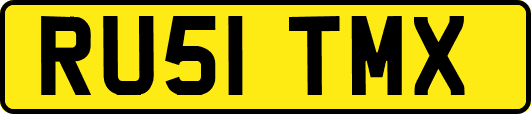 RU51 TMX